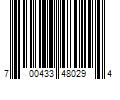 7 00433 48029 4